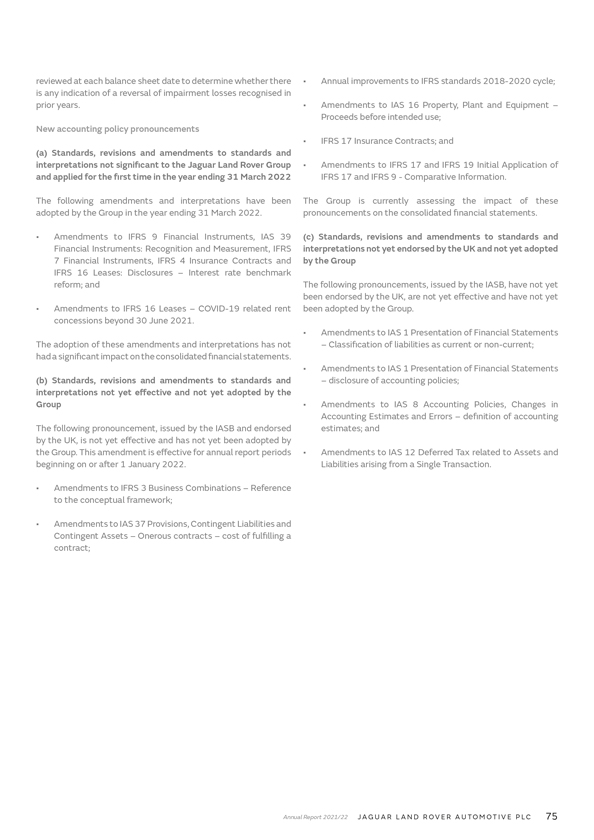 reviewed at each balance sheet date to determine whether there is any indication of a reversal of impairment losses recognised in prior years.

New accounting policy pronouncements

(a) Standards, revisions and amendments to standards and interpretations not significant to the Jaguar Land Rover Group and applied for the first time in the year ending 31 March 2022

The following amendments and interpretations have been adopted by the Group in the year ending 31 March 2022.

• Amendments to IFRS 9 Financial Instruments, IAS 39 Financial Instruments: Recognition and Measurement, IFRS 7 Financial Instruments, IFRS 4 Insurance Contracts and IFRS 16 Leases: Disclosures – Interest rate benchmark reform; and

• Amendments to IFRS 16 Leases – COVID-19 related rent concessions beyond 30 June 2021.

The adoption of these amendments and interpretations has not had a significant impact on the consolidated financial statements.

(b) Standards, revisions and amendments to standards and interpretations not yet effective and not yet adopted by the Group

The following pronouncement, issued by the IASB and endorsed by the UK, is not yet effective and has not yet been adopted by the Group. This amendment is effective for annual report periods beginning on or after 1 January 2022.

• Amendments to IFRS 3 Business Combinations – Reference to the conceptual framework;

• Amendments to IAS 37 Provisions, Contingent Liabilities and Contingent Assets – Onerous contracts – cost of fulfilling a contract;

• Annual improvements to IFRS standards 2018-2020 cycle;

• Amendments to IAS 16 Property, Plant and Equipment – Proceeds before intended use;

• IFRS 17 Insurance Contracts; and

• Amendments to IFRS 17 and IFRS 19 Initial Application of IFRS 17 and IFRS 9 - Comparative Information.

The Group is currently assessing the impact of these pronouncements on the consolidated financial statements.

(c) Standards, revisions and amendments to standards and interpretations not yet endorsed by the UK and not yet adopted by the Group

The following pronouncements, issued by the IASB, have not yet been endorsed by the UK, are not yet effective and have not yet been adopted by the Group.

• Amendments to IAS 1 Presentation of Financial Statements – Classification of liabilities as current or non-current;

• Amendments to IAS 1 Presentation of Financial Statements – disclosure of accounting policies;

• Amendments to IAS 8 Accounting Policies, Changes in Accounting Estimates and Errors – definition of accounting estimates; and

• Amendments to IAS 12 Deferred Tax related to Assets and Liabilities arising from a Single Transaction.

Annual Report 2021/22 JAGUAR LAND ROVER AUTOMOTIVE PLC 75